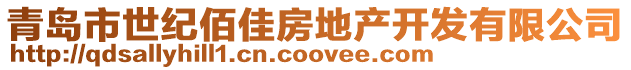 青岛市世纪佰佳房地产开发有限公司
http://qdsallyhill1.cn.coovee.com